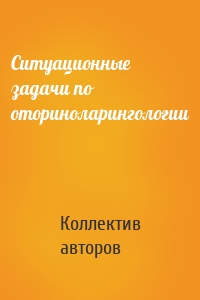 Ситуационные задачи по оториноларингологии

Коллектив авторов